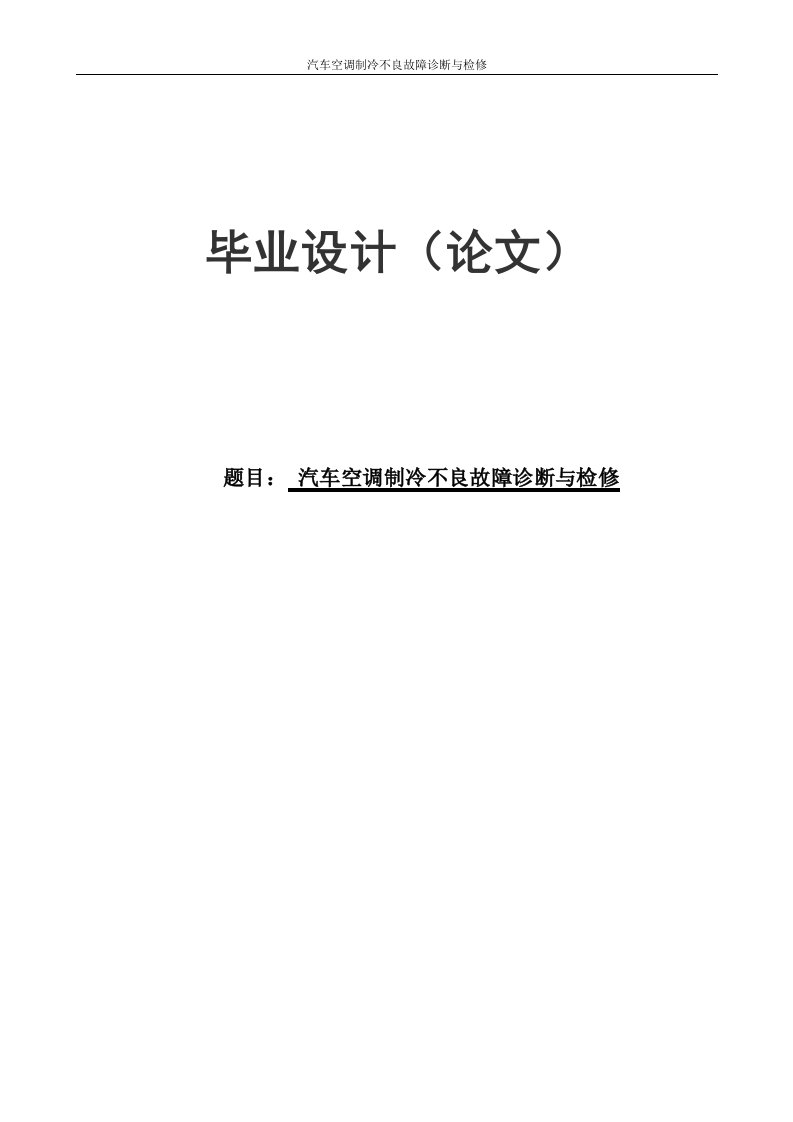 汽车空调制冷不良故障诊断与检修

毕业设计（论文）

题目： 汽车空调制冷不良故障诊断与检修